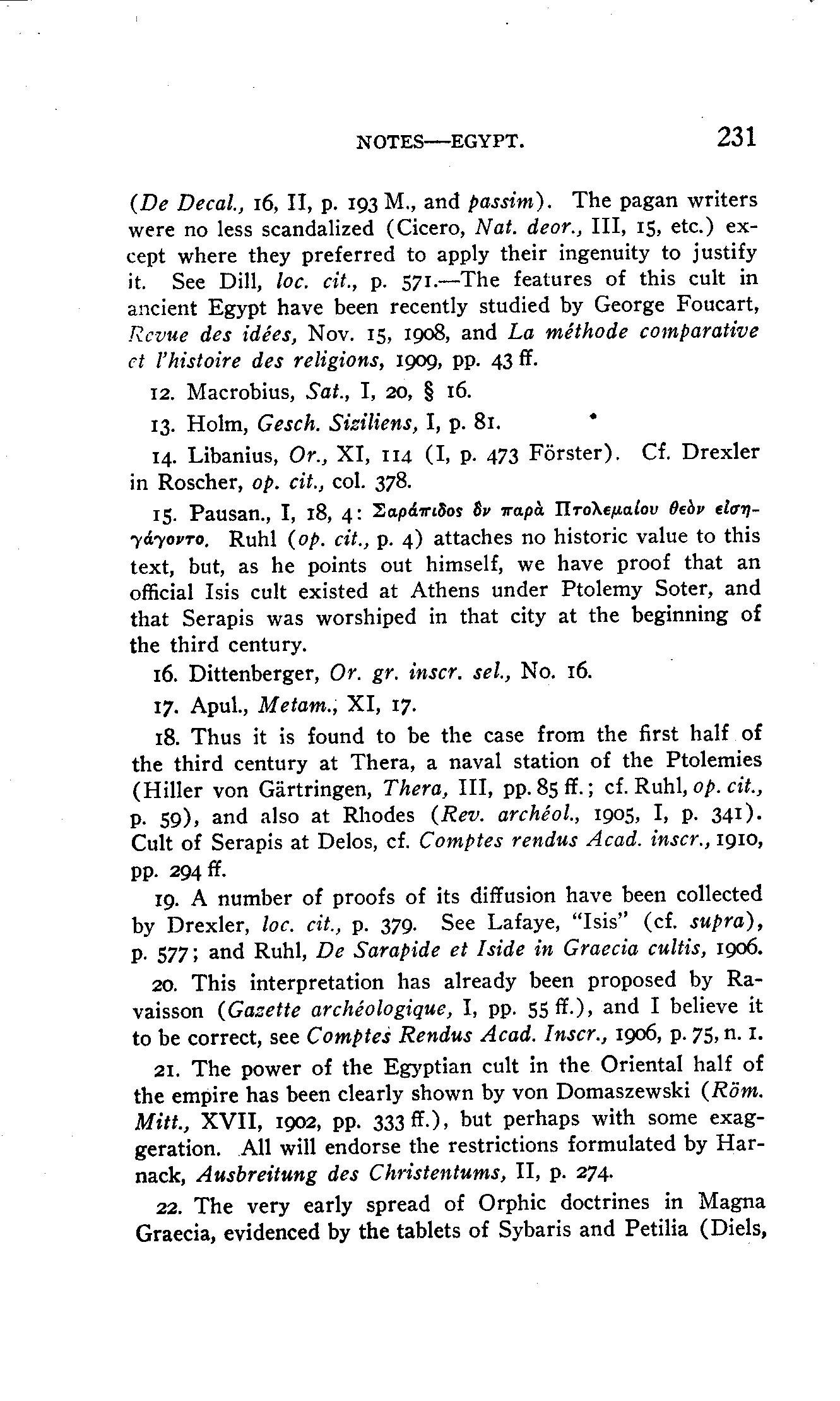 NOTES—EGYPT. 231

(De Decal., 16, II, p. 193 M., and passim). The pagan writers were no less scandalized (Cicero, Nat. deor., III, 15, etc.) except where they preferred to apply their ingenuity to justify it. See Dill, loc. cit., p. 571.—The features of this cult in ancient Egypt have been recently studied by George Foucart, Revue des idées, Nov. 15, 1908, and La méthode comparative et l'histoire des religions, 1909, pp. 43 ff.

12. Macrobius, Sat., I, 20, § 16.

13. Holm, Gesch. Siziliens, I, p. 81.

14. Libanius, Or., XI, 114 (I, p. 473 Förster). Cf. Drexler in Roscher, op. cit., col. 378.

15. Pausan., I, 18, 4: Σαράπιδος ὃν παρὰ Πτολεμαίου θεὸν εἰσηγάγοντο. Ruhl (op. cit., p. 4) attaches no historic value to this text, but, as he points out himself, we have proof that an official Isis cult existed at Athens under Ptolemy Soter, and that Serapis was worshiped in that city at the beginning of the third century.

16. Dittenberger, Or. gr. inscr. sel., No. 16.

17. Apul., Metam., XI, 17.

18. Thus it is found to be the case from the first half of the third century at Thera, a naval station of the Ptolemies (Hiller von Gärtringen, Thera, III, pp. 85 ff.; cf. Ruhl, op. cit., p. 59), and also at Rhodes (Rev. archéol., 1905, I, p. 341). Cult of Serapis at Delos, cf. Comptes rendus Acad. inscr., 1910, pp. 294 ff.

19. A number of proofs of its diffusion have been collected by Drexler, loc. cit., p. 379. See Lafaye, "Isis" (cf. supra), p. 577; and Ruhl, De Sarapide et Iside in Graecia cultis, 1906.

20. This interpretation has already been proposed by Ravaisson (Gazette archéologique, I, pp. 55 ff.), and I believe it to be correct, see Comptes Rendus Acad. Inscr., 1906, p. 75, n. 1.

21. The power of the Egyptian cult in the Oriental half of the empire has been clearly shown by von Domaszewski (Röm. Mitt., XVII, 1902, pp. 333 ff.), but perhaps with some exaggeration. All will endorse the restrictions formulated by Harnack, Ausbreitung des Christentums, II, p. 274.

22. The very early spread of Orphic doctrines in Magna Graecia, evidenced by the tablets of Sybaris and Petilia (Diels,